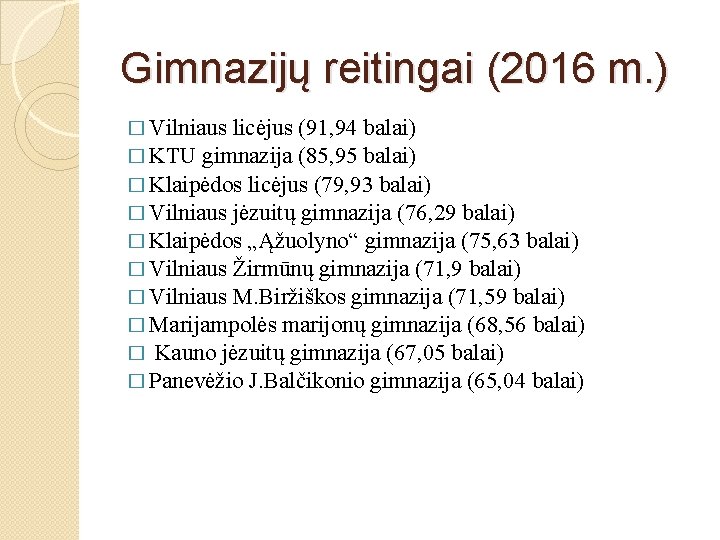 Gimnazijų reitingai (2016 m.)

□ Vilniaus licėjus (91,94 balai)
□ KTU gimnazija (85,95 balai)
□ Klaipėdos licėjus (79,93 balai)
□ Vilniaus jėzuitų gimnazija (76,29 balai)
□ Klaipėdos „Ąžuolyno“ gimnazija (75,63 balai)
□ Vilniaus Žirmūnų gimnazija (71,9 balai)
□ Vilniaus M.Biržiškos gimnazija (71,59 balai)
□ Marijampolės marijonų gimnazija (68,56 balai)
□ Kauno jėzuitų gimnazija (67,05 balai)
□ Panevėžio J.Balčikonio gimnazija (65,04 balai)